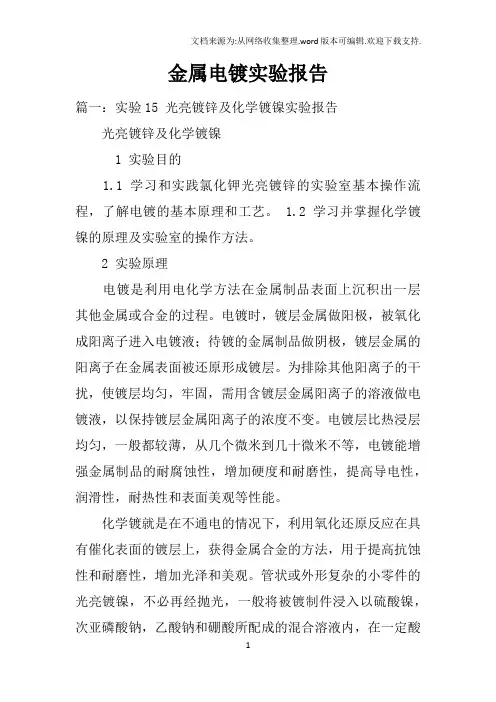 文档来源为:从网络收集整理.word版本可编辑.欢迎下载支持.

金属电镀实验报告

篇一：实验15 光亮镀锌及化学镀镍实验报告

光亮镀锌及化学镀镍

1 实验目的

1.1 学习和实践氯化钾光亮镀锌的实验室基本操作流程，了解电镀的基本原理和工艺。 1.2 学习并掌握化学镀镍的原理及实验室的操作方法。

2 实验原理

电镀是利用电化学方法在金属制品表面上沉积出一层其他金属或合金的过程。电镀时，镀层金属做阳极，被氧化成阳离子进入电镀液；待镀的金属制品做阴极，镀层金属的阳离子在金属表面被还原形成镀层。为排除其他阳离子的干扰，使镀层均匀，牢固，需用含镀层金属阳离子的溶液做电镀液，以保持镀层金属阳离子的浓度不变。电镀层比热浸层均匀，一般都较薄，从几个微米到几十微米不等，电镀能增强金属制品的耐腐蚀性，增加硬度和耐磨性，提高导电性，润滑性，耐热性和表面美观等性能。

化学镀就是在不通电的情况下，利用氧化还原反应在具有催化表面的镀层上，获得金属合金的方法，用于提高抗蚀性和耐磨性，增加光泽和美观。管状或外形复杂的小零件的光亮镀镍，不必再经抛光，一般将被镀制件浸入以硫酸镍，次亚磷酸钠，乙酸钠和硼酸所配成的混合溶液内，在一定酸

1